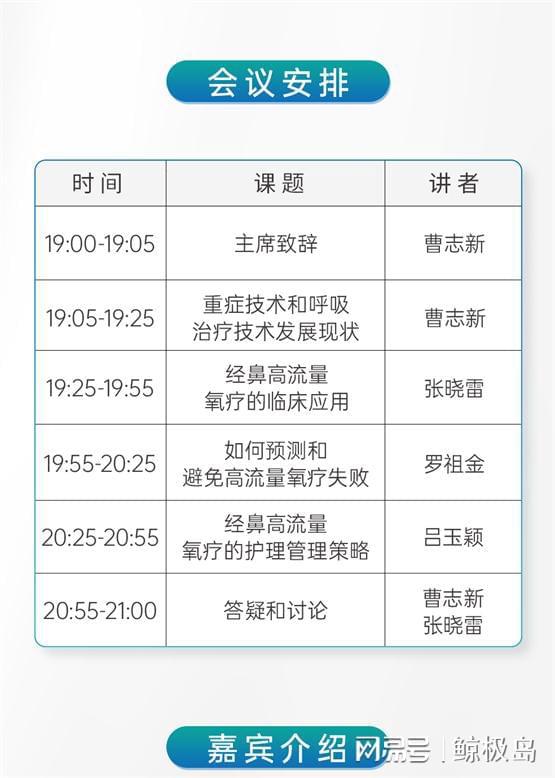 会议安排

| 时间 | 课题 | 讲者 |
|---|---|---|
| 19:00-19:05 | 主席致辞 | 曹志新 |
| 19:05-19:25 | 重症技术和呼吸治疗技术发展现状 | 曹志新 |
| 19:25-19:55 | 经鼻高流量氧疗的临床应用 | 张晓雷 |
| 19:55-20:25 | 如何预测和避免高流量氧疗失败 | 罗祖金 |
| 20:25-20:55 | 经鼻高流量氧疗的护理管理策略 | 吕玉颖 |
| 20:55-21:00 | 答疑和讨论 | 曹志新 张晓雷 |

嘉宾介绍

网易号 | 鲸极岛